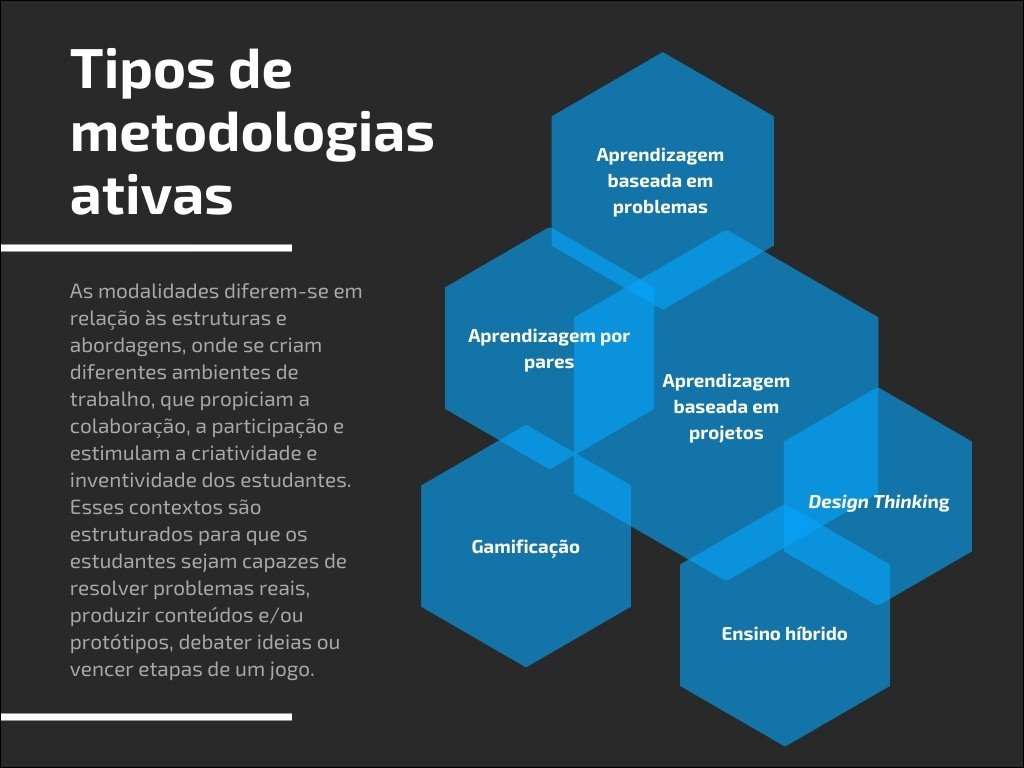 Tipos de metodologias ativas

As modalidades diferem-se em relação às estruturas e abordagens, onde se criam diferentes ambientes de trabalho, que propiciam a colaboração, a participação e estimulam a criatividade e inventividade dos estudantes. Esses contextos são estruturados para que os estudantes sejam capazes de resolver problemas reais, produzir conteúdos e/ou protótipos, debater ideias ou vencer etapas de um jogo.

Aprendizagem baseada em problemas

Aprendizagem por pares

Aprendizagem baseada em projetos

Design Thinking

Gamificação

Ensino híbrido